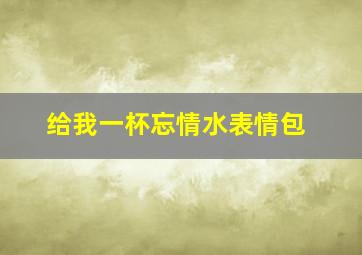 给我一杯忘情水表情包